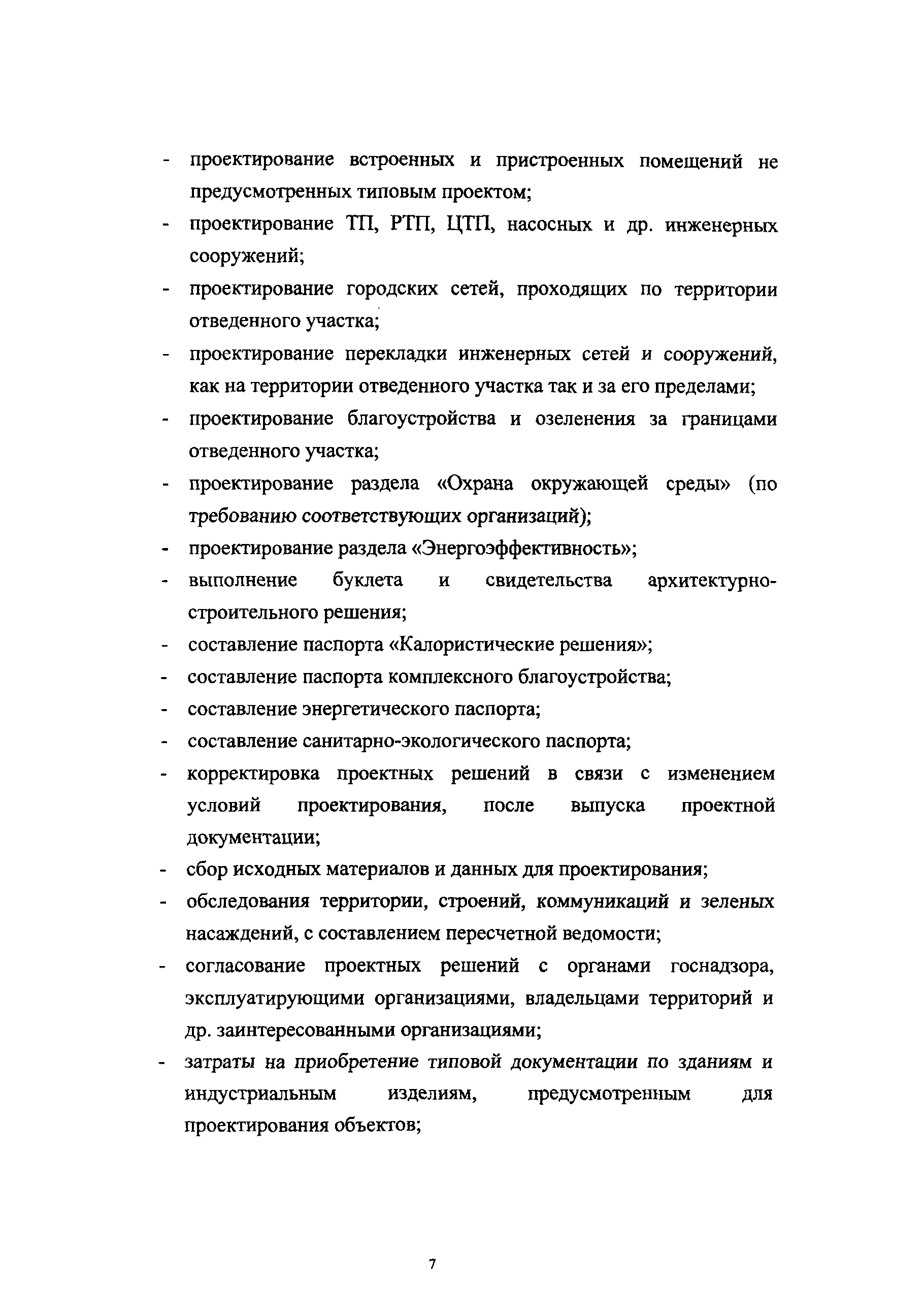 - проектирование встроенных и пристроенных помещений не предусмотренных типовым проектом;
- проектирование ТП, РТП, ЦТП, насосных и др. инженерных сооружений;
- проектирование городских сетей, проходящих по территории отведенного участка;
- проектирование перекладки инженерных сетей и сооружений, как на территории отведенного участка так и за его пределами;
- проектирование благоустройства и озеленения за границами отведенного участка;
- проектирование раздела «Охрана окружающей среды» (по требованию соответствующих организаций);
- проектирование раздела «Энергоэффективность»;
- выполнение буклета и свидетельства архитектурно-строительного решения;
- составление паспорта «Калористические решения»;
- составление паспорта комплексного благоустройства;
- составление энергетического паспорта;
- составление санитарно-экологического паспорта;
- корректировка проектных решений в связи с изменением условий проектирования, после выпуска проектной документации;
- сбор исходных материалов и данных для проектирования;
- обследования территории, строений, коммуникаций и зеленых насаждений, с составлением пересчетной ведомости;
- согласование проектных решений с органами госнадзора, эксплуатирующими организациями, владельцами территорий и др. заинтересованными организациями;
- затраты на приобретение типовой документации по зданиям и индустриальным изделиям, предусмотренным для проектирования объектов;

7